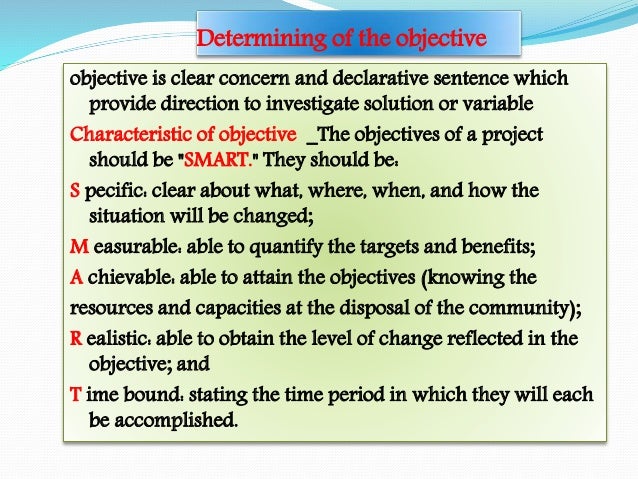 Determining of the objective

objective is clear concern and declarative sentence which provide direction to investigate solution or variable

Characteristic of objective _The objectives of a project should be "SMART." They should be:

S pecific: clear about what, where, when, and how the situation will be changed;

M easurable: able to quantify the targets and benefits;

A chievable: able to attain the objectives (knowing the

resources and capacities at the disposal of the community);

R ealistic: able to obtain the level of change reflected in the objective; and

T ime bound: stating the time period in which they will each be accomplished.